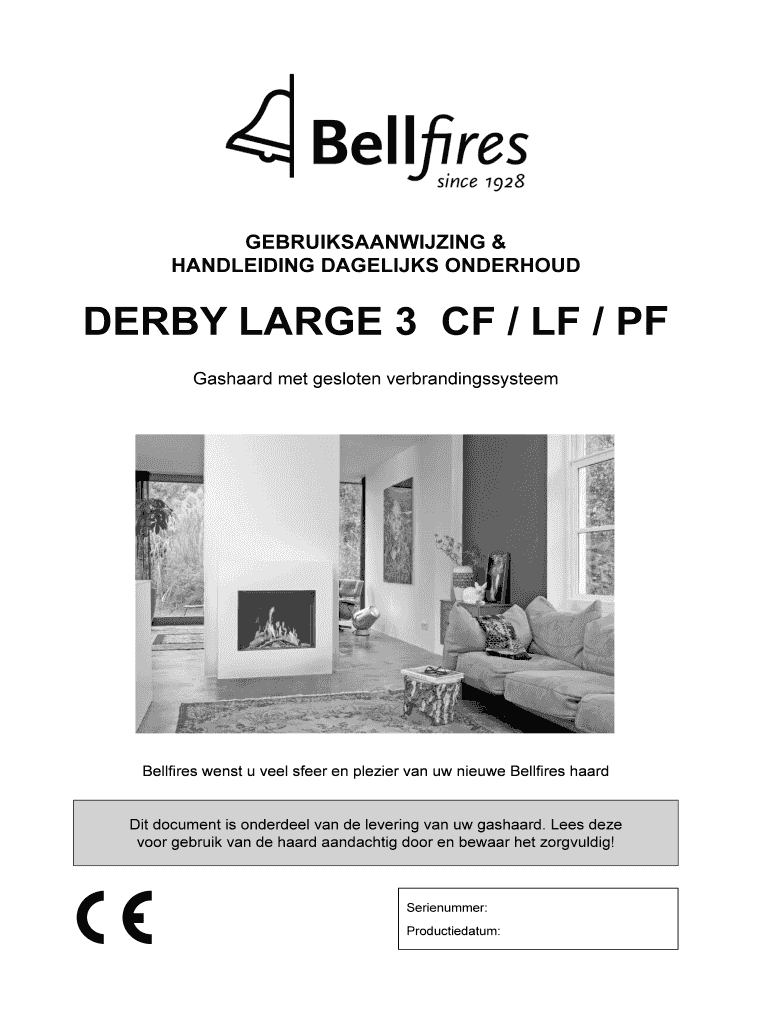 Bellfires
since 1928

GEBRUIKSAANWIJZING &
HANDLEIDING DAGELIJKS ONDERHOUD

DERBY LARGE 3 CF / LF / PF

Gashaard met gesloten verbrandingssysteem

Bellfires wenst u veel sfeer en plezier van uw nieuwe Bellfires haard

Dit document is onderdeel van de levering van uw gashaard. Lees deze voor gebruik van de haard aandachtig door en bewaar het zorgvuldig!

CE

Serienummer:
Productiedatum: